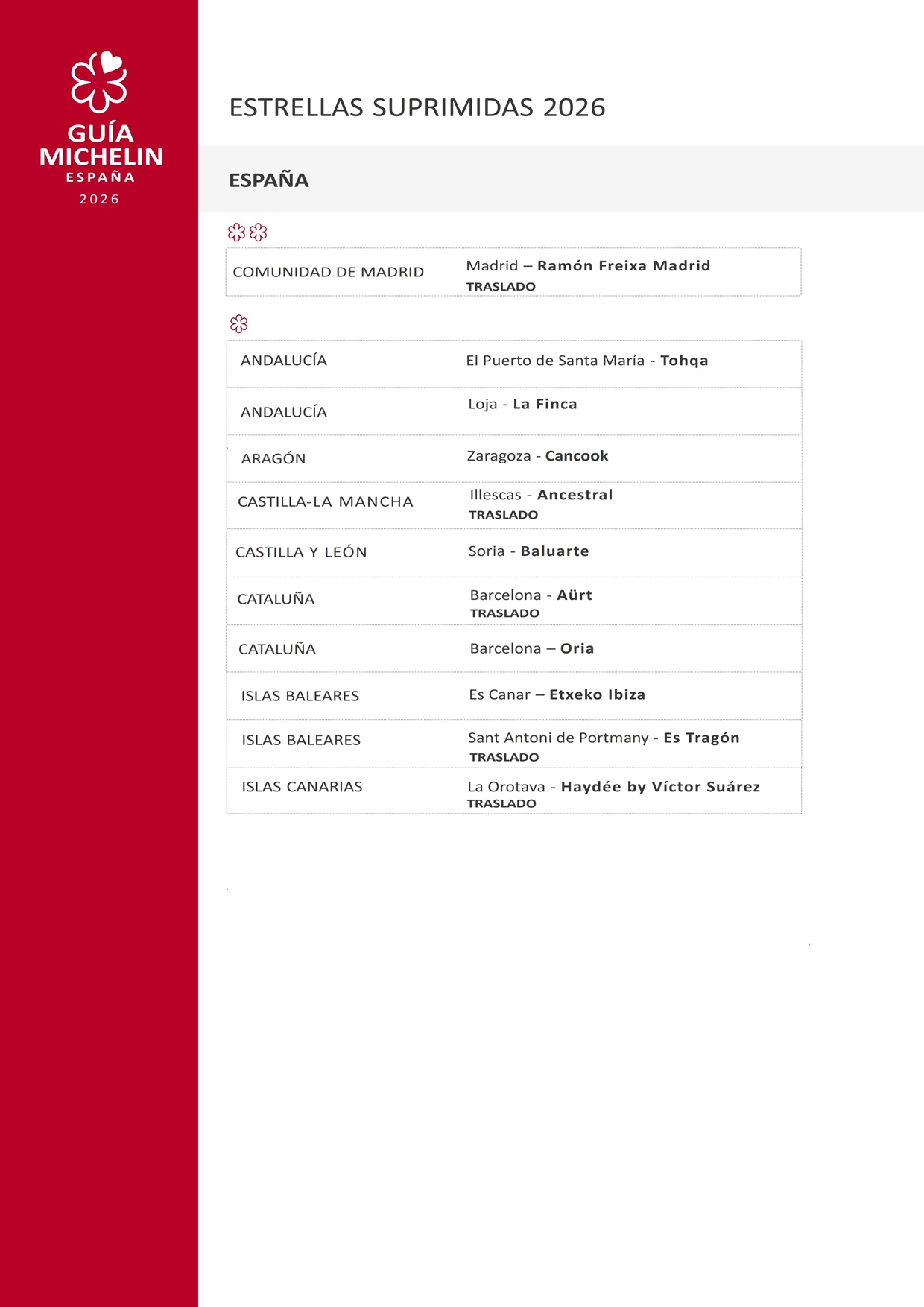 GUÍA MICHELIN ESPAÑA 2026

ESTRELLAS SUPRIMIDAS 2026

ESPAÑA

| COMUNIDAD DE MADRID | Madrid – Ramón Freixa Madrid TRASLADO |
|---|---|

| ANDALUCÍA | El Puerto de Santa María - Tohqa |
|---|---|
| ANDALUCÍA | Loja - La Finca |
| ARAGÓN | Zaragoza - Cancook |
| CASTILLA-LA MANCHA | Illescas - Ancestral TRASLADO |
| CASTILLA Y LEÓN | Soria - Baluarte |
| CATALUÑA | Barcelona - Aürt TRASLADO |
| CATALUÑA | Barcelona – Oria |
| ISLAS BALEARES | Es Canar – Etxeko Ibiza |
| ISLAS BALEARES | Sant Antoni de Portmany - Es Tragón TRASLADO |
| ISLAS CANARIAS | La Orotava - Haydée by Víctor Suárez TRASLADO |